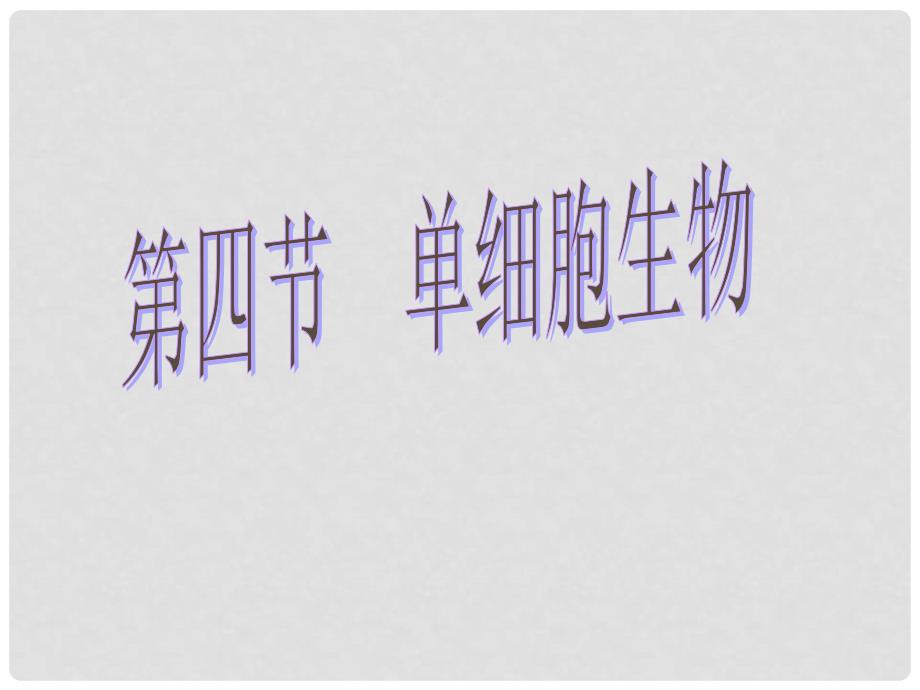 第四节　单细胞生物